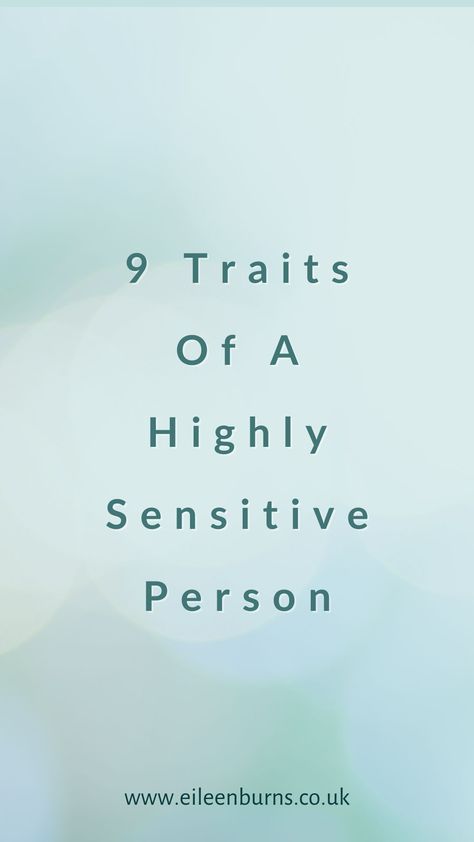 9 Traits
Of A
Highly
Sensitive
Person

www.eileenburns.co.uk